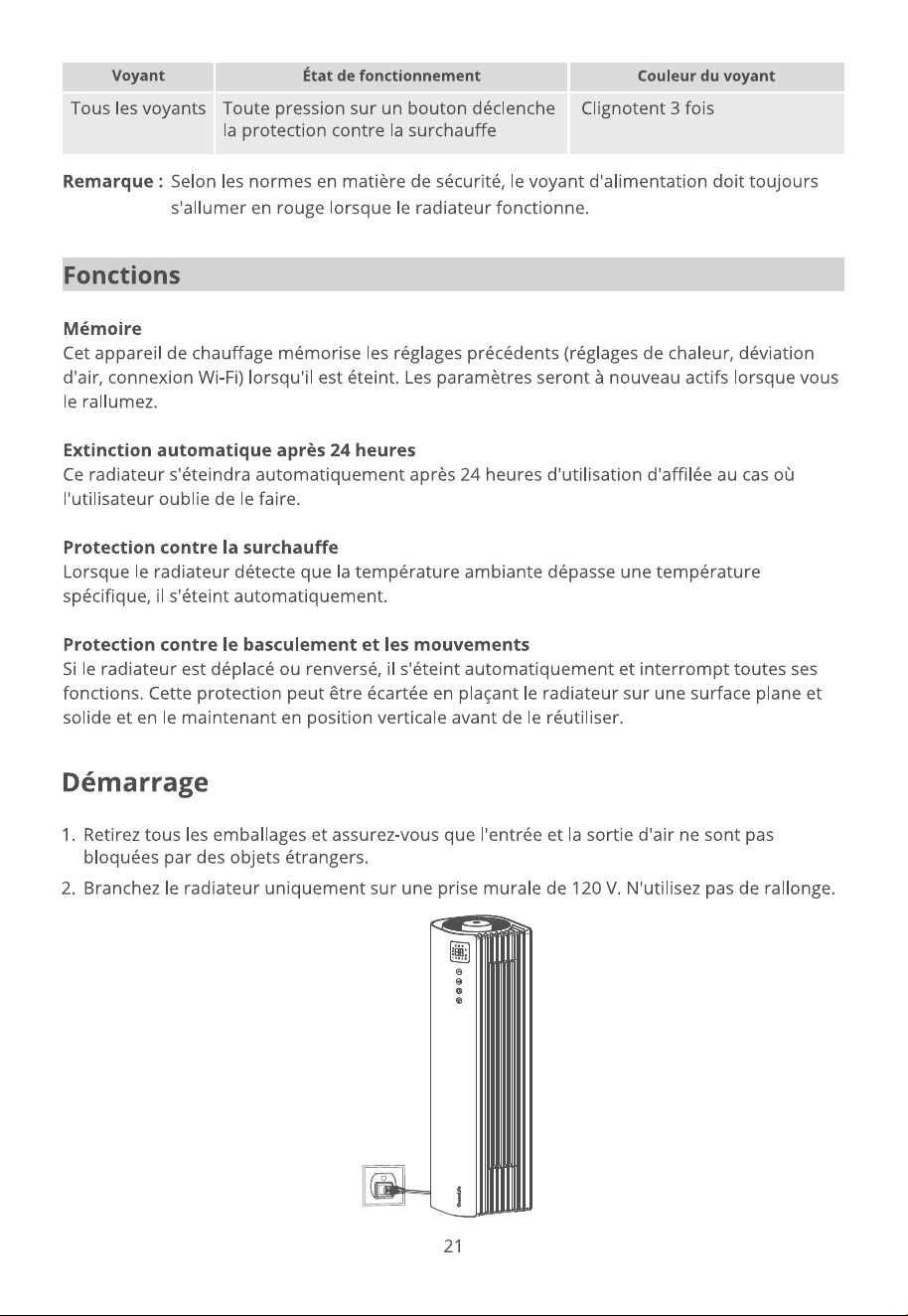 | Voyant | État de fonctionnement | Couleur du voyant |
|---|---|---|
| Tous les voyants | Toute pression sur un bouton déclenche la protection contre la surchauffe | Clignotent 3 fois |

Remarque : Selon les normes en matière de sécurité, le voyant d'alimentation doit toujours s'allumer en rouge lorsque le radiateur fonctionne.

Fonctions

Mémoire
Cet appareil de chauffage mémorise les réglages précédents (réglages de chaleur, déviation d'air, connexion Wi-Fi) lorsqu'il est éteint. Les paramètres seront à nouveau actifs lorsque vous le rallumez.

Extinction automatique après 24 heures
Ce radiateur s'éteindra automatiquement après 24 heures d'utilisation d'affilée au cas où l'utilisateur oublie de le faire.

Protection contre la surchauffe
Lorsque le radiateur détecte que la température ambiante dépasse une température spécifique, il s'éteint automatiquement.

Protection contre le basculement et les mouvements
Si le radiateur est déplacé ou renversé, il s'éteint automatiquement et interrompt toutes ses fonctions. Cette protection peut être écartée en plaçant le radiateur sur une surface plane et solide et en le maintenant en position verticale avant de le réutiliser.

Démarrage

1. Retirez tous les emballages et assurez-vous que l'entrée et la sortie d'air ne sont pas bloquées par des objets étrangers.
2. Branchez le radiateur uniquement sur une prise murale de 120 V. N'utilisez pas de rallonge.

21